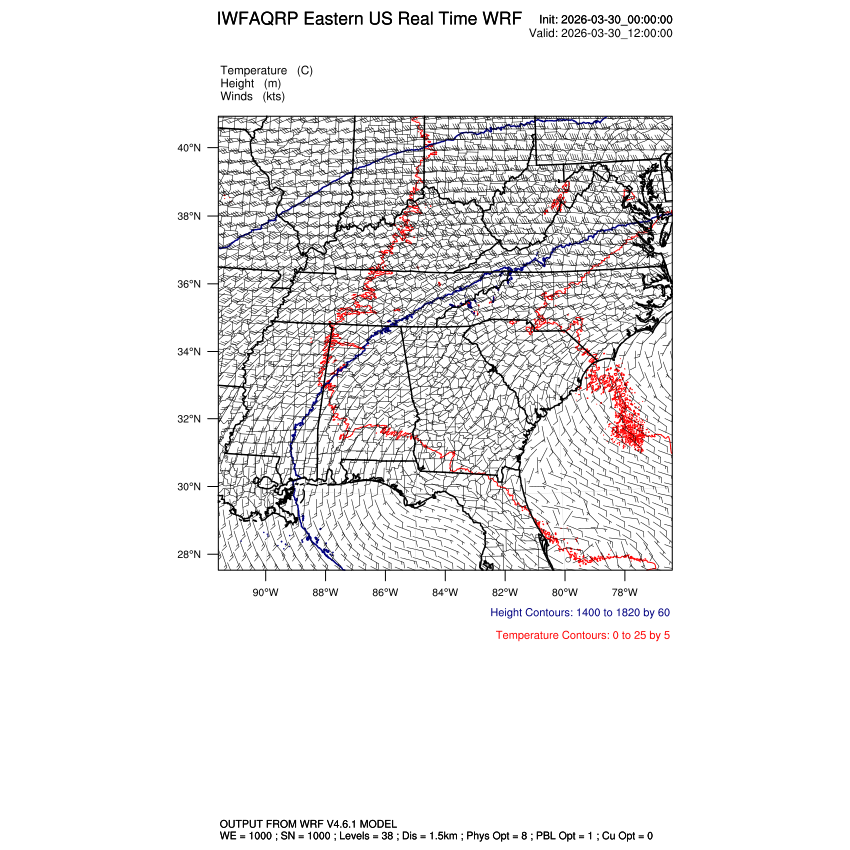 IWFAQRP Eastern US Real Time WRF

Init: 2026-03-30_00:00:00
Valid: 2026-03-30_12:00:00

Temperature (C)
Height (m)
Winds (kts)

40°N
38°N
36°N
34°N
32°N
30°N
28°N

90°W 88°W 86°W 84°W 82°W 80°W 78°W

Height Contours: 1400 to 1820 by 60

Temperature Contours: 0 to 25 by 5

OUTPUT FROM WRF V4.6.1 MODEL
WE = 1000 ; SN = 1000 ; Levels = 38 ; Dis = 1.5km ; Phys Opt = 8 ; PBL Opt = 1 ; Cu Opt = 0